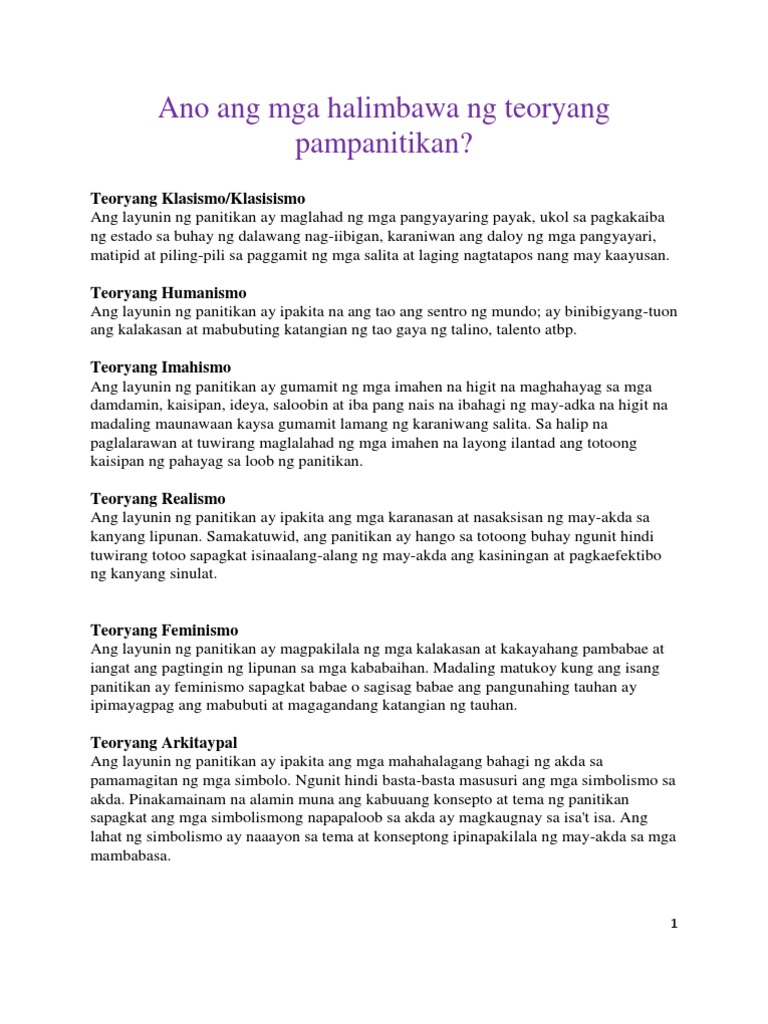 Ano ang mga halimbawa ng teoryang pampanitikan?

Teoryang Klasismo/Klasisismo
Ang layunin ng panitikan ay maglahad ng mga pangyayaring payak, ukol sa pagkakaiba ng estado sa buhay ng dalawang nag-iibigan, karaniwan ang daloy ng mga pangyayari, matipid at piling-pili sa paggamit ng mga salita at laging nagtatapos nang may kaayusan.

Teoryang Humanismo
Ang layunin ng panitikan ay ipakita na ang tao ang sentro ng mundo; ay binibigyang-tuon ang kalakasan at mabubuting katangian ng tao gaya ng talino, talento atbp.

Teoryang Imahismo
Ang layunin ng panitikan ay gumamit ng mga imahen na higit na maghahayag sa mga damdamin, kaisipan, ideya, saloobin at iba pang nais na ibahagi ng may-adka na higit na madaling maunawaan kaysa gumamit lamang ng karaniwang salita. Sa halip na paglalarawan at tuwirang maglalahad ng mga imahen na layong ilantad ang totoong kaisipan ng pahayag sa loob ng panitikan.

Teoryang Realismo
Ang layunin ng panitikan ay ipakita ang mga karanasan at nasaksisan ng may-akda sa kanyang lipunan. Samakatuwid, ang panitikan ay hango sa totoong buhay ngunit hindi tuwirang totoo sapagkat isinaalang-alang ng may-akda ang kasiningan at pagkaefektibo ng kanyang sinulat.

Teoryang Feminismo
Ang layunin ng panitikan ay magpakilala ng mga kalakasan at kakayahang pambabae at iangat ang pagtingin ng lipunan sa mga kababaihan. Madaling matukoy kung ang isang panitikan ay feminismo sapagkat babae o sagisag babae ang pangunahing tauhan ay ipimayagpag ang mabubuti at magagandang katangian ng tauhan.

Teoryang Arkitaypal
Ang layunin ng panitikan ay ipakita ang mga mahahalagang bahagi ng akda sa pamamagitan ng mga simbolo. Ngunit hindi basta-basta masusuri ang mga simbolismo sa akda. Pinakamainam na alamin muna ang kabuuang konsepto at tema ng panitikan sapagkat ang mga simbolismong napapaloob sa akda ay magkaugnay sa isa't isa. Ang lahat ng simbolismo ay naaayon sa tema at konseptong ipinapakilala ng may-akda sa mga mambabasa.

1